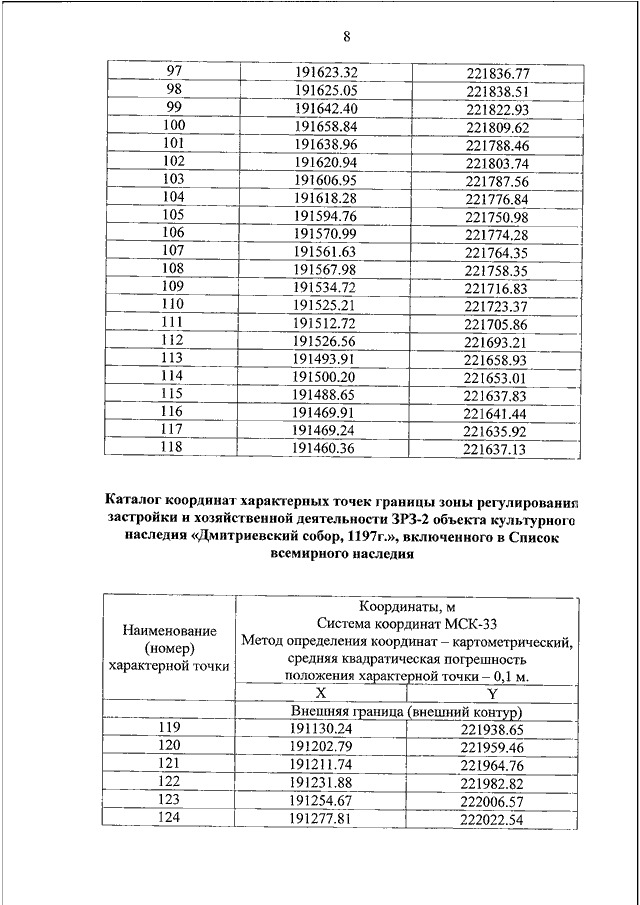 8

| 97 | 191623.32 | 221836.77 |
|---|---|---|
| 98 | 191625.05 | 221838.51 |
| 99 | 191642.40 | 221822.93 |
| 100 | 191658.84 | 221809.62 |
| 101 | 191638.96 | 221788.46 |
| 102 | 191620.94 | 221803.74 |
| 103 | 191606.95 | 221787.56 |
| 104 | 191618.28 | 221776.84 |
| 105 | 191594.76 | 221750.98 |
| 106 | 191570.99 | 221774.28 |
| 107 | 191561.63 | 221764.35 |
| 108 | 191567.98 | 221758.35 |
| 109 | 191534.72 | 221716.83 |
| 110 | 191525.21 | 221723.37 |
| 111 | 191512.72 | 221705.86 |
| 112 | 191526.56 | 221693.21 |
| 113 | 191493.91 | 221658.93 |
| 114 | 191500.20 | 221653.01 |
| 115 | 191488.65 | 221637.83 |
| 116 | 191469.91 | 221641.44 |
| 117 | 191469.24 | 221635.92 |
| 118 | 191460.36 | 221637.13 |

Каталог координат характерных точек границы зоны регулирования застройки и хозяйственной деятельности ЗРЗ-2 объекта культурного наследия «Дмитриевский собор, 1197г.», включенного в Список всемирного наследия

| Наименование (номер) характерной точки | Координаты, м Система координат МСК-33 Метод определения координат – картометрический, средняя квадратическая погрешность положения характерной точки – 0,1 м. | |
|---|---|---|
| | X | Y |
| | Внешняя граница (внешний контур) | |
| 119 | 191130.24 | 221938.65 |
| 120 | 191202.79 | 221959.46 |
| 121 | 191211.74 | 221964.76 |
| 122 | 191231.88 | 221982.82 |
| 123 | 191254.67 | 222006.57 |
| 124 | 191277.81 | 222022.54 |